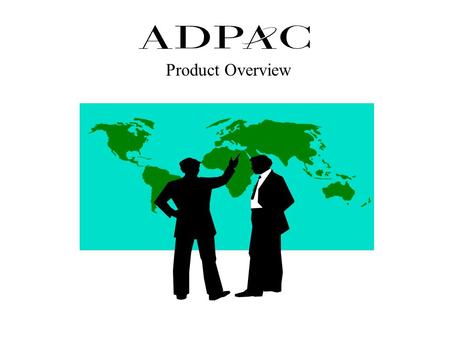 ADPAC
Product Overview